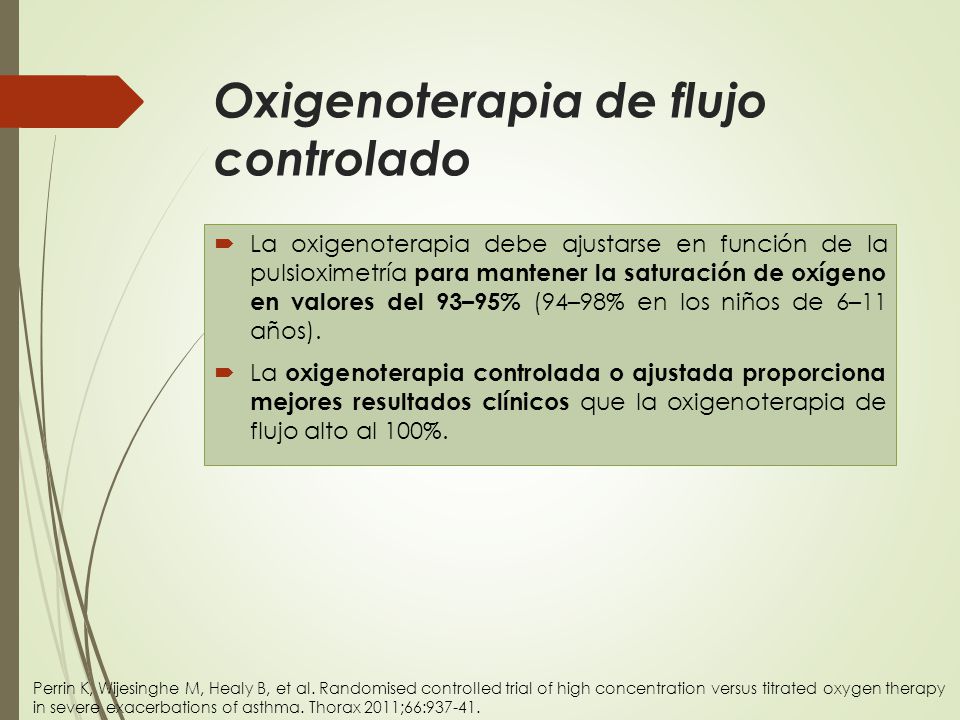 Oxigenoterapia de flujo controlado

La oxigenoterapia debe ajustarse en función de la pulsioximetría para mantener la saturación de oxígeno en valores del 93–95% (94–98% en los niños de 6–11 años).

La oxigenoterapia controlada o ajustada proporciona mejores resultados clínicos que la oxigenoterapia de flujo alto al 100%.

Perrin K, Wijesinghe M, Healy B, et al. Randomised controlled trial of high concentration versus titrated oxygen therapy in severe exacerbations of asthma. Thorax 2011;66:937-41.